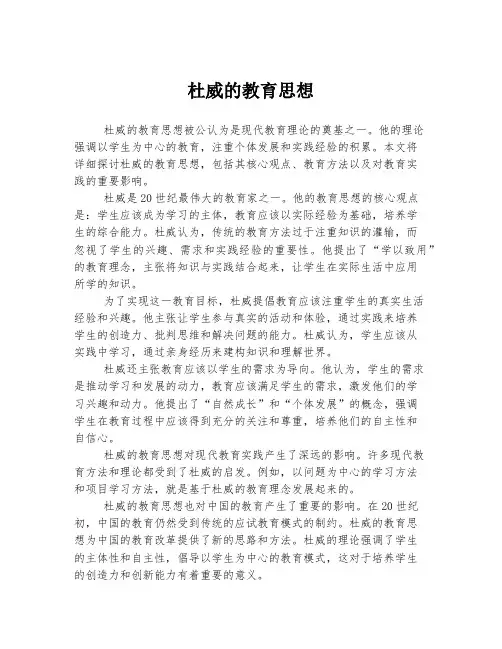 杜威的教育思想

杜威的教育思想被公认为是现代教育理论的奠基之一。他的理论强调以学生为中心的教育，注重个体发展和实践经验的积累。本文将详细探讨杜威的教育思想，包括其核心观点、教育方法以及对教育实践的重要影响。

杜威是20世纪最伟大的教育家之一。他的教育思想的核心观点是：学生应该成为学习的主体，教育应该以实际经验为基础，培养学生的综合能力。杜威认为，传统的教育方法过于注重知识的灌输，而忽视了学生的兴趣、需求和实践经验的重要性。他提出了“学以致用”的教育理念，主张将知识与实践结合起来，让学生在实际生活中应用所学的知识。

为了实现这一教育目标，杜威提倡教育应该注重学生的真实生活经验和兴趣。他主张让学生参与真实的活动和体验，通过实践来培养学生的创造力、批判思维和解决问题的能力。杜威认为，学生应该从实践中学习，通过亲身经历来建构知识和理解世界。

杜威还主张教育应该以学生的需求为导向。他认为，学生的需求是推动学习和发展的动力，教育应该满足学生的需求，激发他们的学习兴趣和动力。他提出了“自然成长”和“个体发展”的概念，强调学生在教育过程中应该得到充分的关注和尊重，培养他们的自主性和自信心。

杜威的教育思想对现代教育实践产生了深远的影响。许多现代教育方法和理论都受到了杜威的启发。例如，以问题为中心的学习方法和项目学习方法，就是基于杜威的教育理念发展起来的。

杜威的教育思想也对中国的教育产生了重要的影响。在20世纪初，中国的教育仍然受到传统的应试教育模式的制约。杜威的教育思想为中国的教育改革提供了新的思路和方法。杜威的理论强调了学生的主体性和自主性，倡导以学生为中心的教育模式，这对于培养学生的创造力和创新能力有着重要的意义。